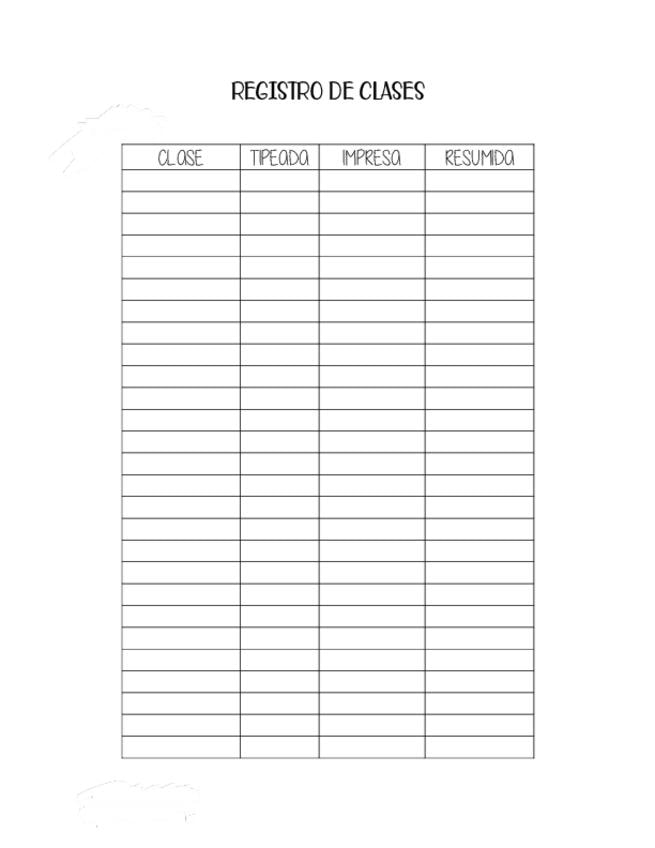 REGISTRO DE CLASES

| CLASE | TIPEADA | IMPRESA | RESUMIDA |
|---|---|---|---|
| | | | |
| | | | |
| | | | |
| | | | |
| | | | |
| | | | |
| | | | |
| | | | |
| | | | |
| | | | |
| | | | |
| | | | |
| | | | |
| | | | |
| | | | |
| | | | |
| | | | |
| | | | |
| | | | |
| | | | |
| | | | |
| | | | |
| | | | |
| | | | |
| | | | |
| | | | |
| | | | |